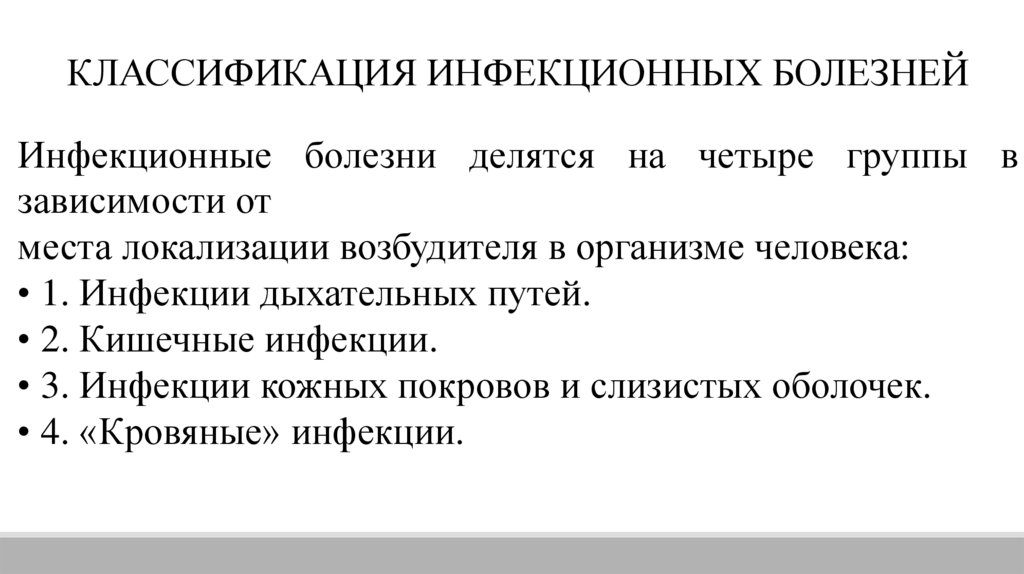 КЛАССИФИКАЦИЯ ИНФЕКЦИОННЫХ БОЛЕЗНЕЙ

Инфекционные болезни делятся на четыре группы в зависимости от
места локализации возбудителя в организме человека:
• 1. Инфекции дыхательных путей.
• 2. Кишечные инфекции.
• 3. Инфекции кожных покровов и слизистых оболочек.
• 4. «Кровяные» инфекции.